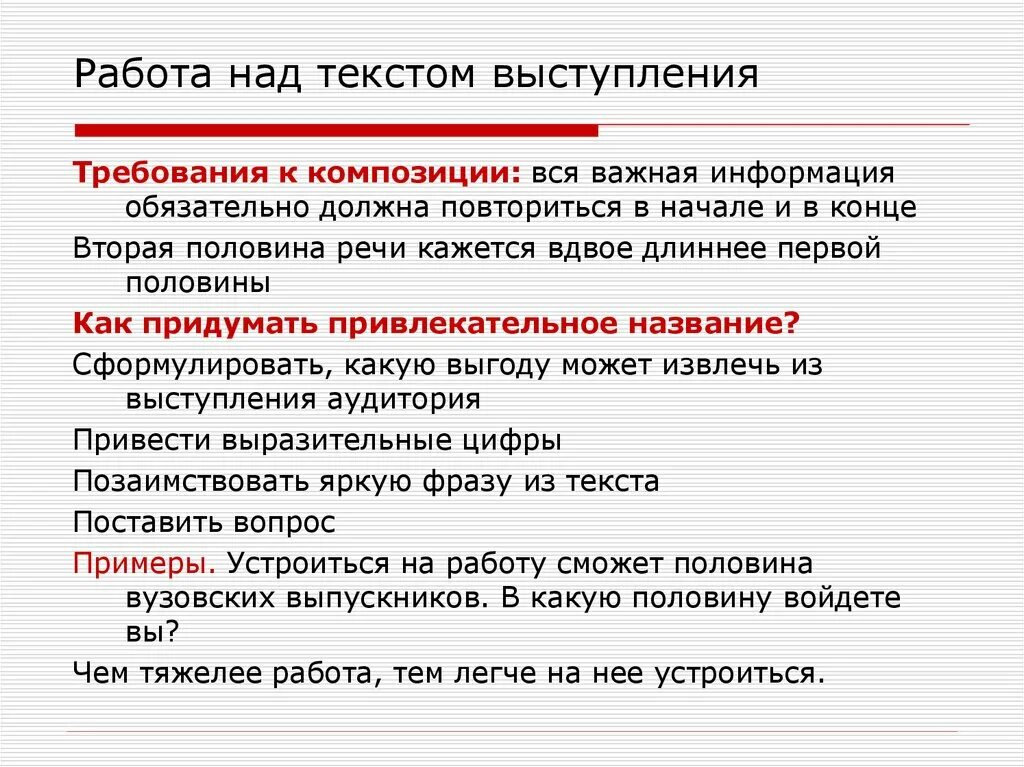 Работа над текстом выступления

Требования к композиции: вся важная информация обязательно должна повториться в начале и в конце

Вторая половина речи кажется вдвое длиннее первой половины

Как придумать привлекательное название?

Сформулировать, какую выгоду может извлечь из выступления аудитория

Привести выразительные цифры

Позаимствовать яркую фразу из текста

Поставить вопрос

Примеры. Устроиться на работу сможет половина вузовских выпускников. В какую половину войдете вы?

Чем тяжелее работа, тем легче на нее устроиться.